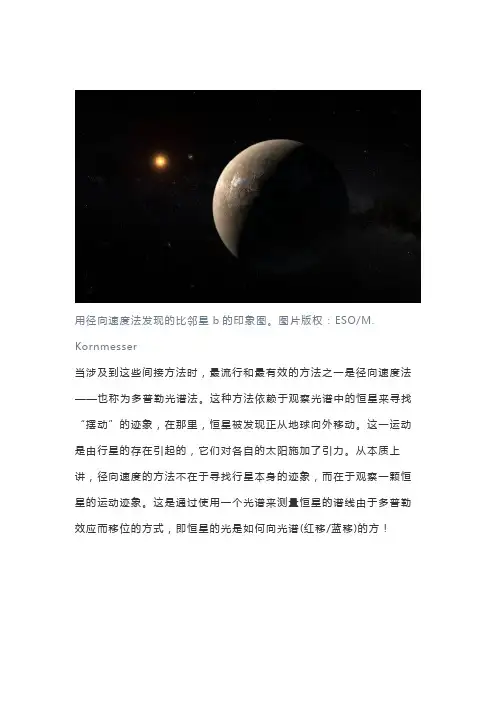 用径向速度法发现的比邻星 b 的印象图。图片版权：ESO/M. Kornmesser

当涉及到这些间接方法时，最流行和最有效的方法之一是径向速度法——也称为多普勒光谱法。这种方法依赖于观察光谱中的恒星来寻找“摆动”的迹象，在那里，恒星被发现正从地球向外移动。这一运动是由行星的存在引起的，它们对各自的太阳施加了引力。从本质上讲，径向速度的方法不在于寻找行星本身的迹象，而在于观察一颗恒星的运动迹象。这是通过使用一个光谱来测量恒星的谱线由于多普勒效应而移位的方式，即恒星的光是如何向光谱(红移/蓝移)的方！